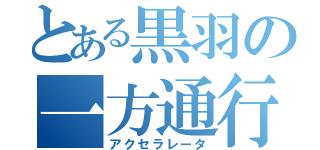 とある黒羽の
一方通行
アクセラレータ